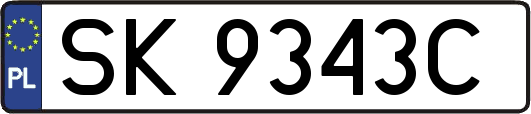 PL

SK 9343C